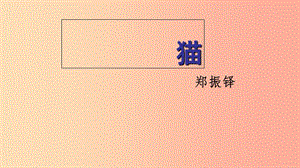 猫

郑振铎